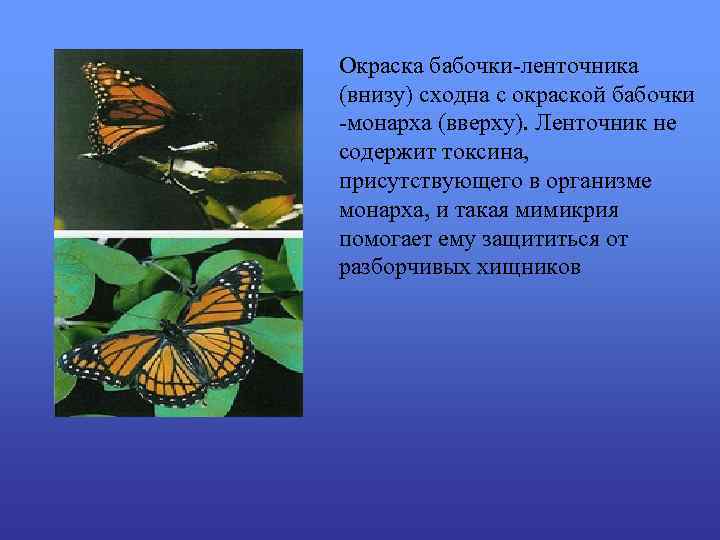 Окраска бабочки-ленточника (внизу) сходна с окраской бабочки -монарха (вверху). Ленточник не содержит токсина, присутствующего в организме монарха, и такая мимикрия помогает ему защититься от разборчивых хищников